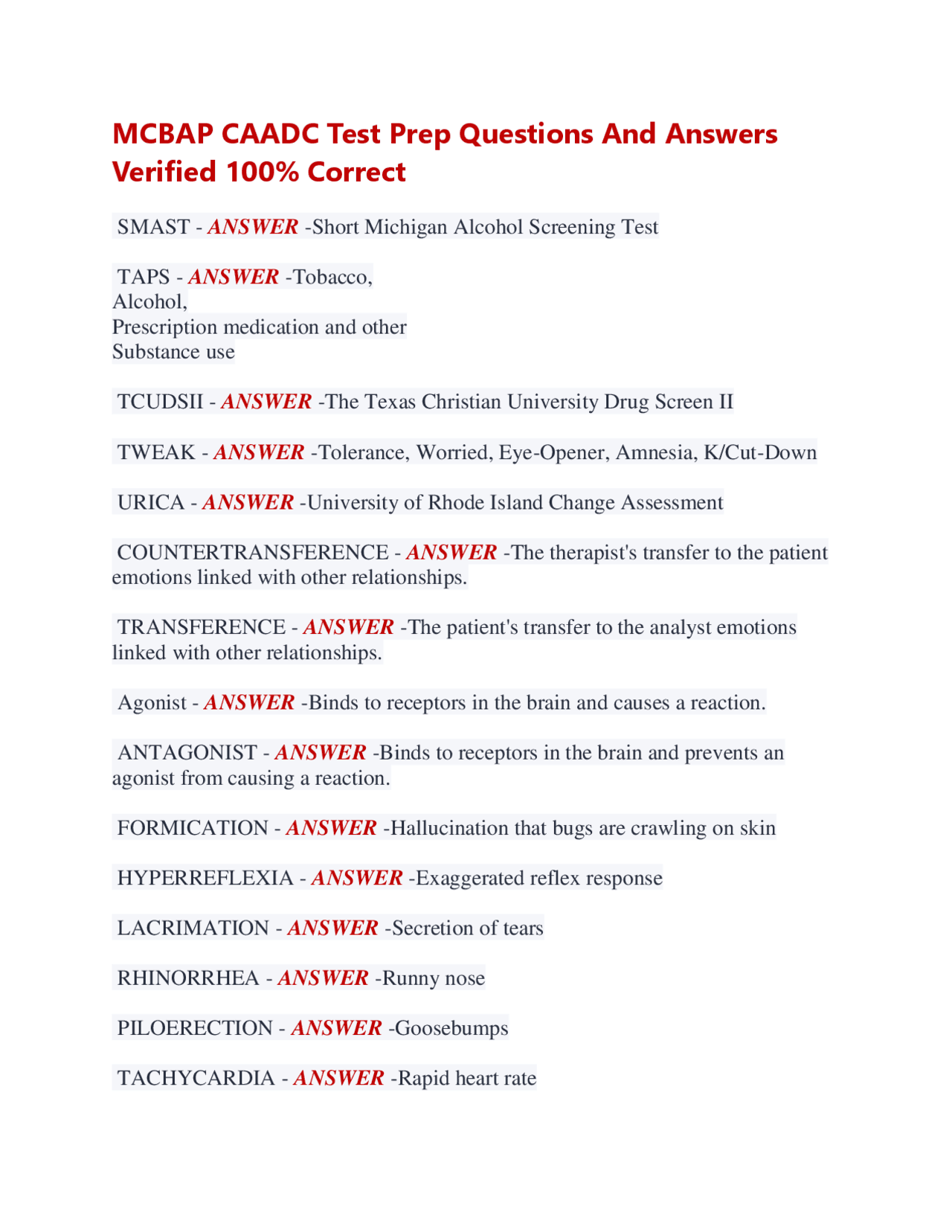 MCBAP CAADC Test Prep Questions And Answers Verified 100% Correct

SMAST - ANSWER -Short Michigan Alcohol Screening Test

TAPS - ANSWER -Tobacco,
Alcohol,
Prescription medication and other
Substance use

TCUDSII - ANSWER -The Texas Christian University Drug Screen II

TWEAK - ANSWER -Tolerance, Worried, Eye-Opener, Amnesia, K/Cut-Down

URICA - ANSWER -University of Rhode Island Change Assessment

COUNTERTRANSFERENCE - ANSWER -The therapist's transfer to the patient emotions linked with other relationships.

TRANSFERENCE - ANSWER -The patient's transfer to the analyst emotions linked with other relationships.

Agonist - ANSWER -Binds to receptors in the brain and causes a reaction.

ANTAGONIST - ANSWER -Binds to receptors in the brain and prevents an agonist from causing a reaction.

FORMICATION - ANSWER -Hallucination that bugs are crawling on skin

HYPERREFLEXIA - ANSWER -Exaggerated reflex response

LACRIMATION - ANSWER -Secretion of tears

RHINORRHEA - ANSWER -Runny nose

PILOERECTION - ANSWER -Goosebumps

TACHYCARDIA - ANSWER -Rapid heart rate